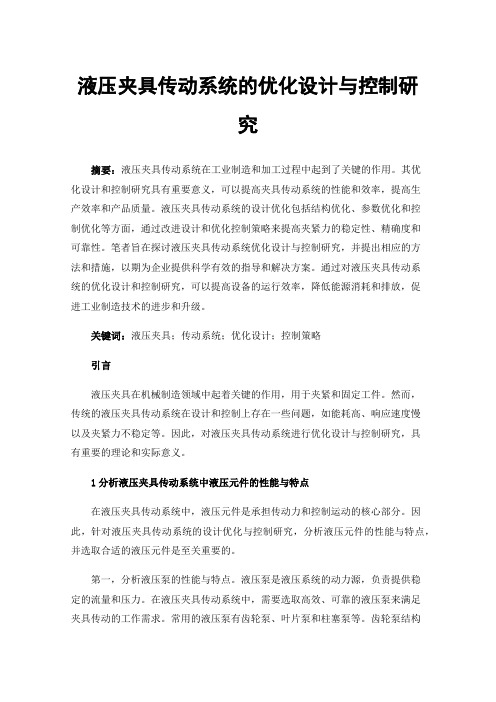 液压夹具传动系统的优化设计与控制研究

摘要：液压夹具传动系统在工业制造和加工过程中起到了关键的作用。其优化设计和控制研究具有重要意义，可以提高夹具传动系统的性能和效率，提高生产效率和产品质量。液压夹具传动系统的设计优化包括结构优化、参数优化和控制优化等方面，通过改进设计和优化控制策略来提高夹紧力的稳定性、精确度和可靠性。笔者旨在探讨液压夹具传动系统优化设计与控制研究，并提出相应的方法和措施，以期为企业提供科学有效的指导和解决方案。通过对液压夹具传动系统的优化设计和控制研究，可以提高设备的运行效率，降低能源消耗和排放，促进工业制造技术的进步和升级。

关键词：液压夹具；传动系统；优化设计；控制策略

引言

液压夹具在机械制造领域中起着关键的作用，用于夹紧和固定工件。然而，传统的液压夹具传动系统在设计和控制上存在一些问题，如能耗高、响应速度慢以及夹紧力不稳定等。因此，对液压夹具传动系统进行优化设计与控制研究，具有重要的理论和实际意义。

1 分析液压夹具传动系统中液压元件的性能与特点

在液压夹具传动系统中，液压元件是承担传动力和控制运动的核心部分。因此，针对液压夹具传动系统的设计优化与控制研究，分析液压元件的性能与特点，并选取合适的液压元件是至关重要的。

第一，分析液压泵的性能与特点。液压泵是液压系统的动力源，负责提供稳定的流量和压力。在液压夹具传动系统中，需要选取高效、可靠的液压泵来满足夹具传动的工作需求。常用的液压泵有齿轮泵、叶片泵和柱塞泵等。齿轮泵结构